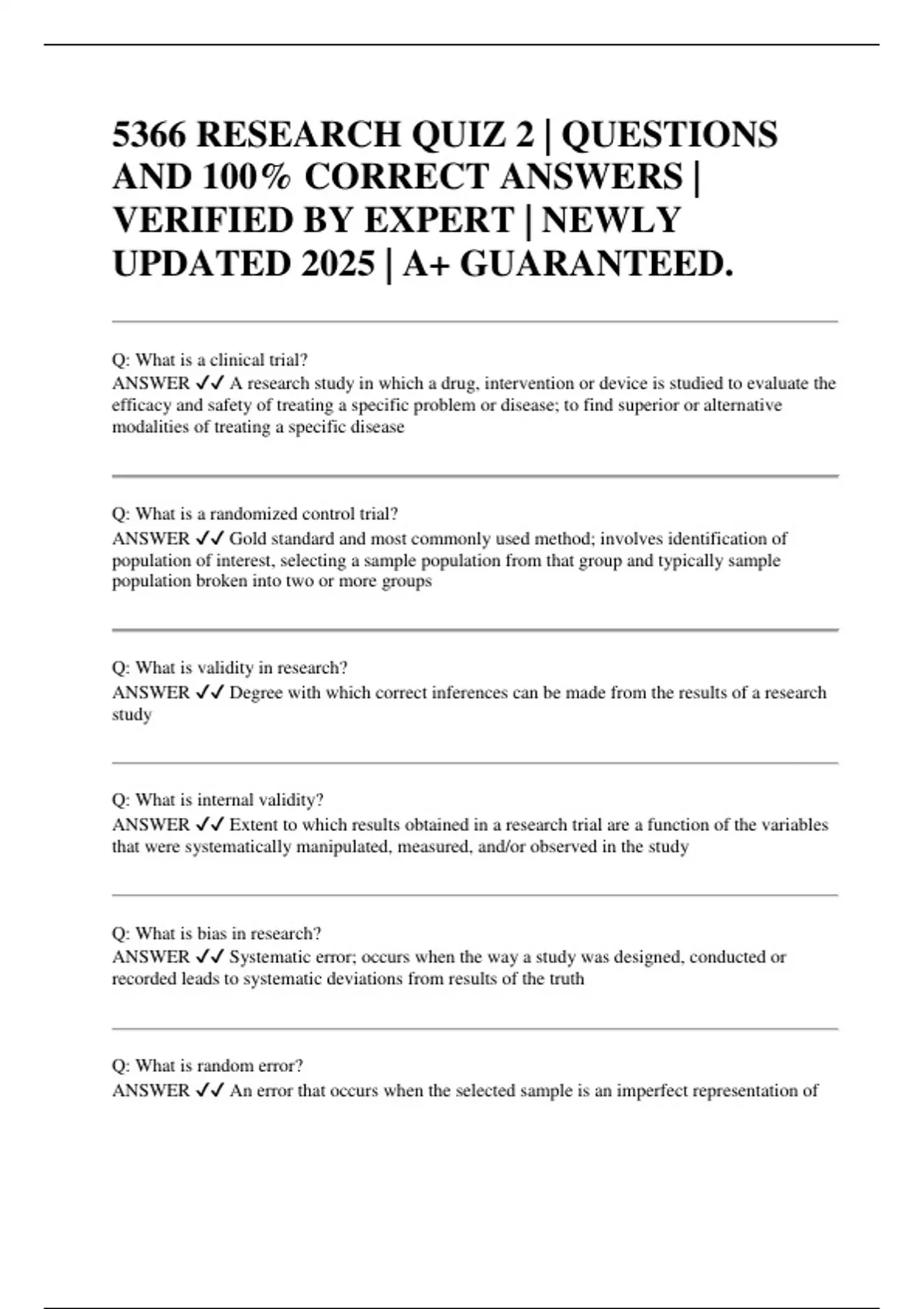 5366 RESEARCH QUIZ 2 | QUESTIONS AND 100% CORRECT ANSWERS | VERIFIED BY EXPERT | NEWLY UPDATED 2025 | A+ GUARANTEED.

Q: What is a clinical trial?
ANSWER ✓✓ A research study in which a drug, intervention or device is studied to evaluate the efficacy and safety of treating a specific problem or disease; to find superior or alternative modalities of treating a specific disease

Q: What is a randomized control trial?
ANSWER ✓✓ Gold standard and most commonly used method; involves identification of population of interest, selecting a sample population from that group and typically sample population broken into two or more groups

Q: What is validity in research?
ANSWER ✓✓ Degree with which correct inferences can be made from the results of a research study

Q: What is internal validity?
ANSWER ✓✓ Extent to which results obtained in a research trial are a function of the variables that were systematically manipulated, measured, and/or observed in the study

Q: What is bias in research?
ANSWER ✓✓ Systematic error; occurs when the way a study was designed, conducted or recorded leads to systematic deviations from results of the truth

Q: What is random error?
ANSWER ✓✓ An error that occurs when the selected sample is an imperfect representation of